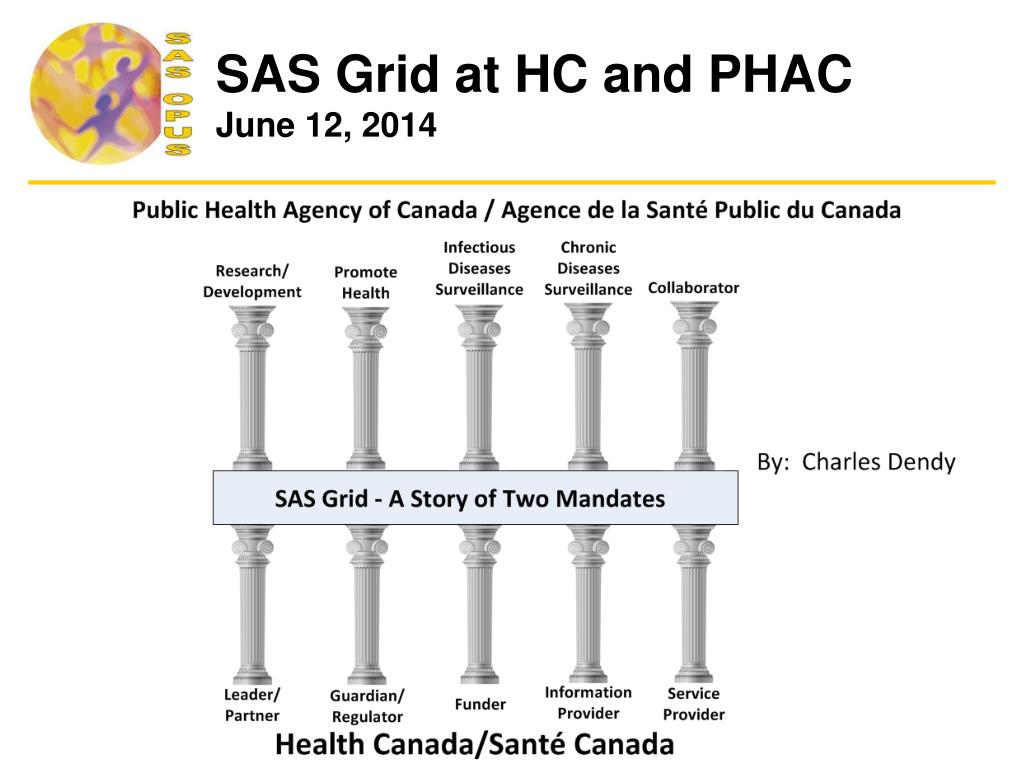 SAS OPUS

SAS Grid at HC and PHAC
June 12, 2014

Public Health Agency of Canada / Agence de la Santé Public du Canada

Research/ Development

Promote Health

Infectious Diseases Surveillance

Chronic Diseases Surveillance

Collaborator

By: Charles Dendy

SAS Grid - A Story of Two Mandates

Leader/ Partner

Guardian/ Regulator

Funder

Information Provider

Service Provider

Health Canada/Santé Canada